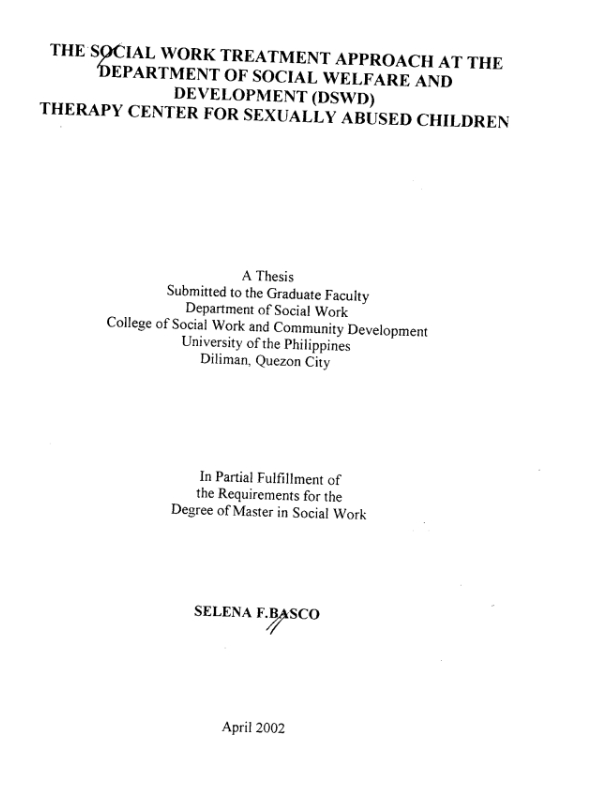 THE SOCIAL WORK TREATMENT APPROACH AT THE DEPARTMENT OF SOCIAL WELFARE AND DEVELOPMENT (DSWD) THERAPY CENTER FOR SEXUALLY ABUSED CHILDREN

A Thesis
Submitted to the Graduate Faculty
Department of Social Work
College of Social Work and Community Development
University of the Philippines
Diliman, Quezon City

In Partial Fulfillment of
the Requirements for the
Degree of Master in Social Work

SELENA F.BASCO

April 2002